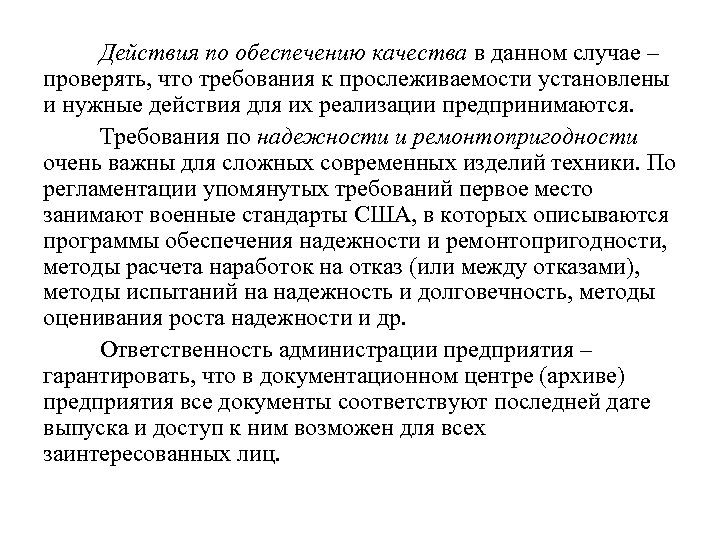 Действия по обеспечению качества в данном случае – проверять, что требования к прослеживаемости установлены и нужные действия для их реализации предпринимаются.

Требования по надежности и ремонтопригодности очень важны для сложных современных изделий техники. По регламентации упомянутых требований первое место занимают военные стандарты США, в которых описываются программы обеспечения надежности и ремонтопригодности, методы расчета наработок на отказ (или между отказами), методы испытаний на надежность и долговечность, методы оценивания роста надежности и др.

Ответственность администрации предприятия – гарантировать, что в документационном центре (архиве) предприятия все документы соответствуют последней дате выпуска и доступ к ним возможен для всех заинтересованных лиц.